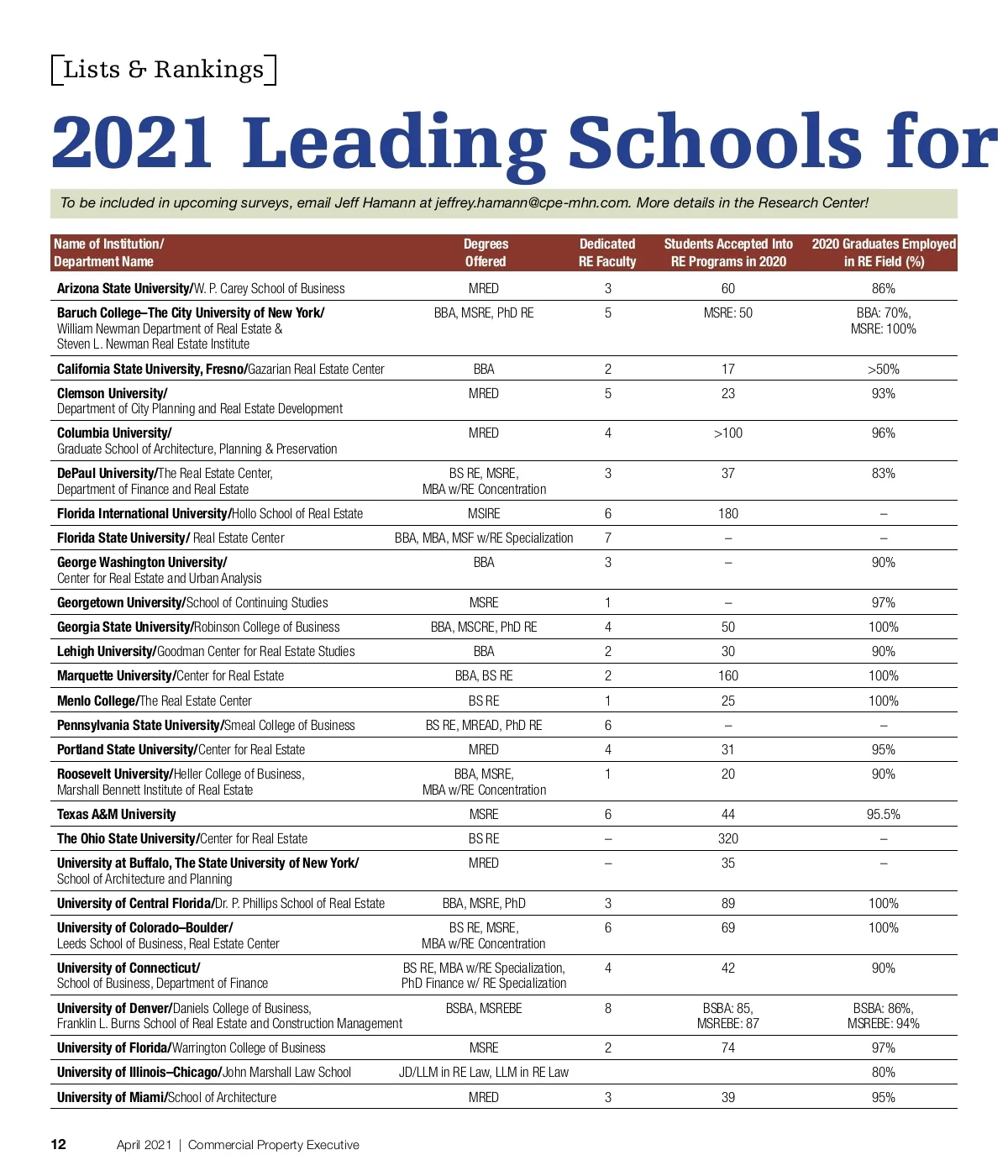 Lists & Rankings

2021 Leading Schools for

To be included in upcoming surveys, email Jeff Hamann at jeffrey.hamann@cpe-mhn.com. More details in the Research Center!

| Name of Institution/ Department Name | Degrees Offered | Dedicated RE Faculty | Students Accepted Into RE Programs in 2020 | 2020 Graduates Employed in RE Field (%) |
|---|---|---|---|---|
| Arizona State University/W. P. Carey School of Business | MRED | 3 | 60 | 86% |
| Baruch College–The City University of New York/ William Newman Department of Real Estate & Steven L. Newman Real Estate Institute | BBA, MSRE, PhD RE | 5 | MSRE: 50 | BBA: 70%, MSRE: 100% |
| California State University, Fresno/Gazarian Real Estate Center | BBA | 2 | 17 | >50% |
| Clemson University/ Department of City Planning and Real Estate Development | MRED | 5 | 23 | 93% |
| Columbia University/ Graduate School of Architecture, Planning & Preservation | MRED | 4 | >100 | 96% |
| DePaul University/The Real Estate Center, Department of Finance and Real Estate | BS RE, MSRE, MBA w/RE Concentration | 3 | 37 | 83% |
| Florida International University/Hollo School of Real Estate | MSIRE | 6 | 180 | – |
| Florida State University/ Real Estate Center | BBA, MBA, MSF w/RE Specialization | 7 | – | – |
| George Washington University/ Center for Real Estate and Urban Analysis | BBA | 3 | – | 90% |
| Georgetown University/School of Continuing Studies | MSRE | 1 | – | 97% |
| Georgia State University/Robinson College of Business | BBA, MSCRE, PhD RE | 4 | 50 | 100% |
| Lehigh University/Goodman Center for Real Estate Studies | BBA | 2 | 30 | 90% |
| Marquette University/Center for Real Estate | BBA, BS RE | 2 | 160 | 100% |
| Menlo College/The Real Estate Center | BS RE | 1 | 25 | 100% |
| Pennsylvania State University/Smeal College of Business | BS RE, MREAD, PhD RE | 6 | – | – |
| Portland State University/Center for Real Estate | MRED | 4 | 31 | 95% |
| Roosevelt University/Heller College of Business, Marshall Bennett Institute of Real Estate | BBA, MSRE, MBA w/RE Concentration | 1 | 20 | 90% |
| Texas A&M University | MSRE | 6 | 44 | 95.5% |
| The Ohio State University/Center for Real Estate | BS RE | – | 320 | – |
| University at Buffalo, The State University of New York/ School of Architecture and Planning | MRED | – | 35 | – |
| University of Central Florida/Dr. P. Phillips School of Real Estate | BBA, MSRE, PhD | 3 | 89 | 100% |
| University of Colorado–Boulder/ Leeds School of Business, Real Estate Center | BS RE, MSRE, MBA w/RE Concentration | 6 | 69 | 100% |
| University of Connecticut/ School of Business, Department of Finance | BS RE, MBA w/RE Specialization, PhD Finance w/ RE Specialization | 4 | 42 | 90% |
| University of Denver/Daniels College of Business, Franklin L. Burns School of Real Estate and Construction Management | BSBA, MSREBE | 8 | BSBA: 85, MSREBE: 87 | BSBA: 86%, MSREBE: 94% |
| University of Florida/Warrington College of Business | MSRE | 2 | 74 | 97% |
| University of Illinois–Chicago/John Marshall Law School | JD/LLM in RE Law, LLM in RE Law | | | 80% |
| University of Miami/School of Architecture | MRED | 3 | 39 | 95% |

12 April 2021 | Commercial Property Executive